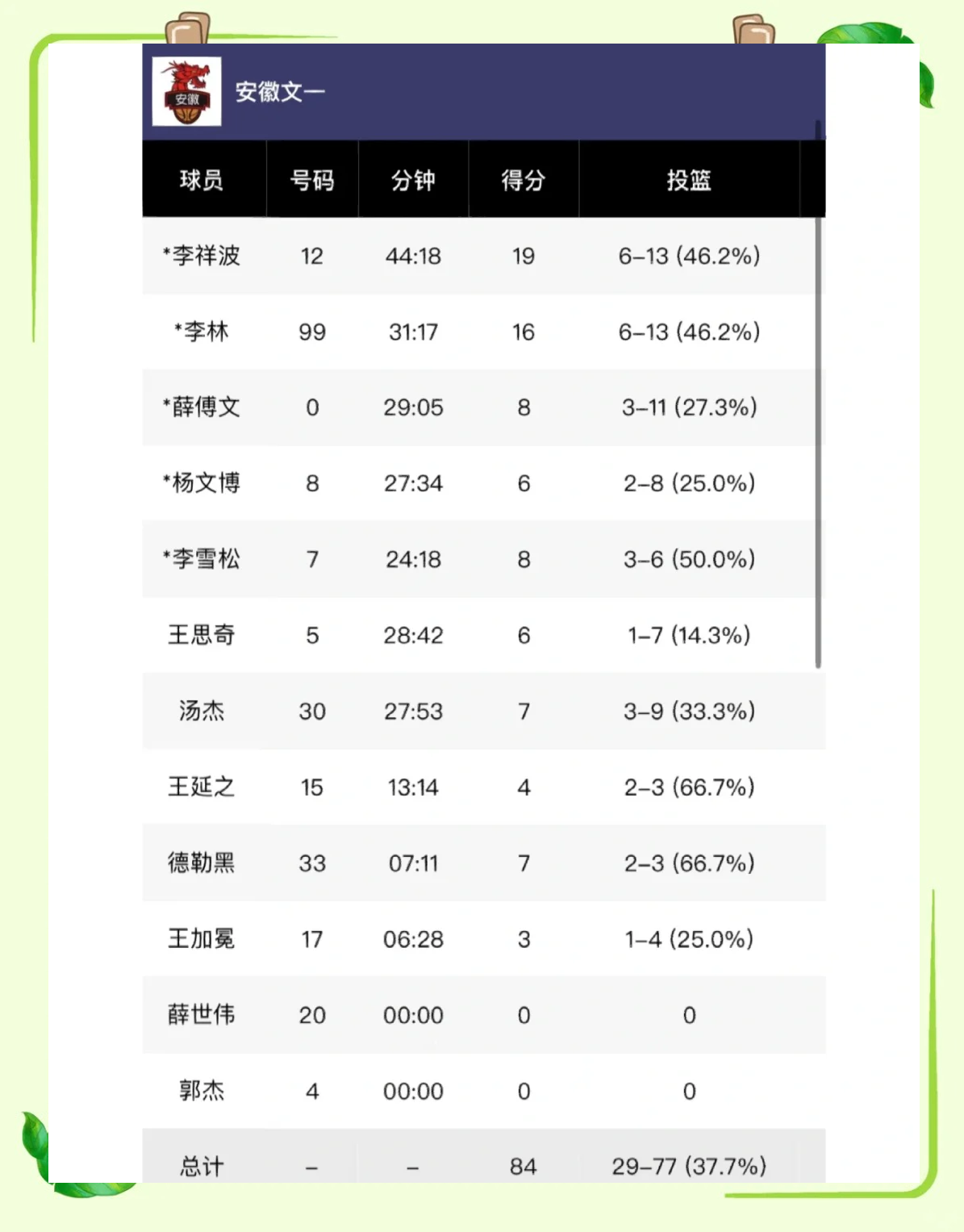 安徽

安徽文一

| 球员 | 号码 | 分钟 | 得分 | 投篮 |
|---|---|---|---|---|
| *李祥波 | 12 | 44:18 | 19 | 6–13 (46.2%) |
| *李林 | 99 | 31:17 | 16 | 6–13 (46.2%) |
| *薛傅文 | 0 | 29:05 | 8 | 3–11 (27.3%) |
| *杨文博 | 8 | 27:34 | 6 | 2–8 (25.0%) |
| *李雪松 | 7 | 24:18 | 8 | 3–6 (50.0%) |
| 王思奇 | 5 | 28:42 | 6 | 1–7 (14.3%) |
| 汤杰 | 30 | 27:53 | 7 | 3–9 (33.3%) |
| 王延之 | 15 | 13:14 | 4 | 2–3 (66.7%) |
| 德勒黑 | 33 | 07:11 | 7 | 2–3 (66.7%) |
| 王加冕 | 17 | 06:28 | 3 | 1–4 (25.0%) |
| 薛世伟 | 20 | 00:00 | 0 | 0 |
| 郭杰 | 4 | 00:00 | 0 | 0 |
| 总计 | – | – | 84 | 29–77 (37.7%) |